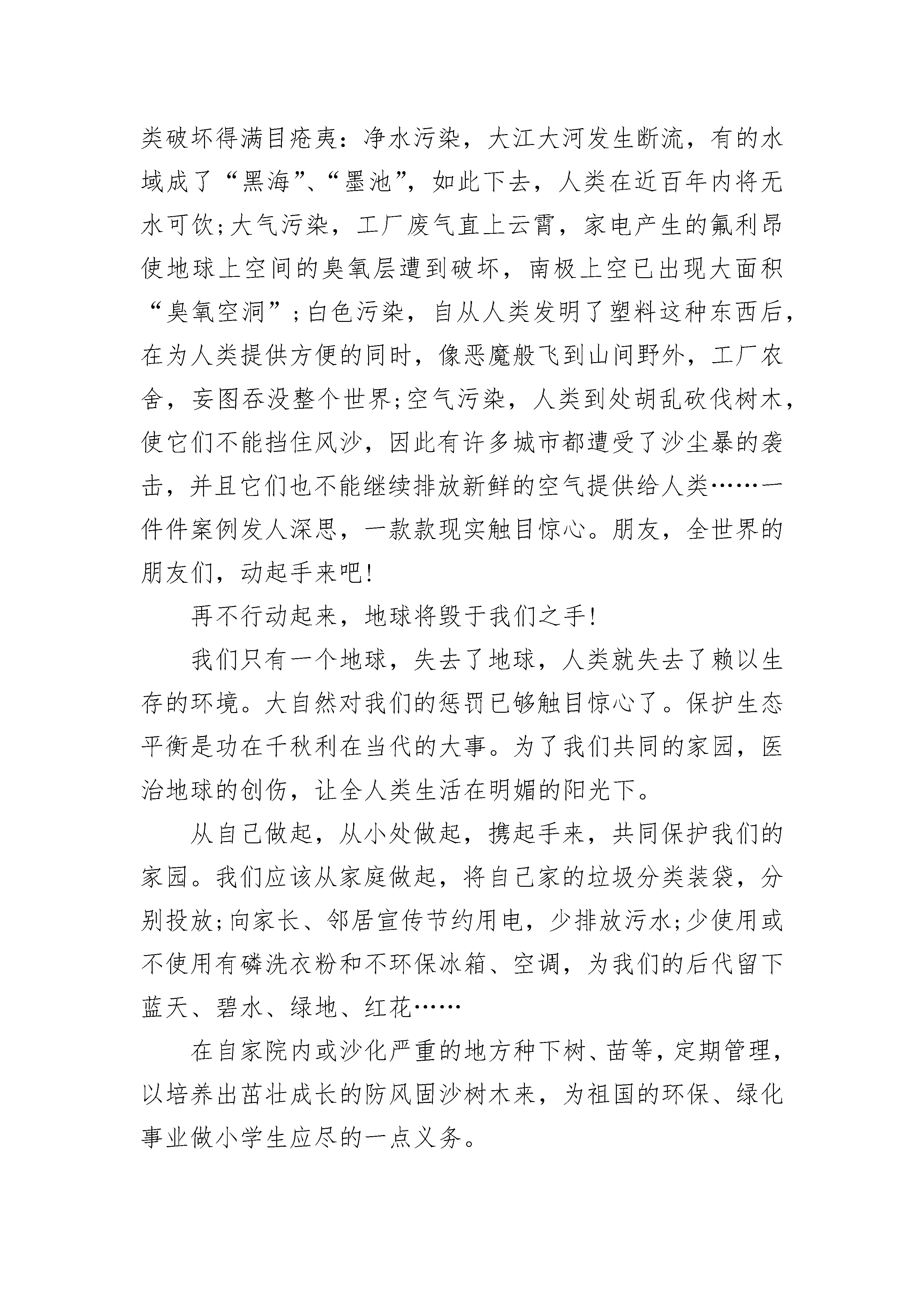 类破坏得满目疮夷：净水污染，大江大河发生断流，有的水域成了“黑海”、“墨池”，如此下去，人类在近百年内将无水可饮;大气污染，工厂废气直上云霄，家电产生的氟利昂使地球上空间的臭氧层遭到破坏，南极上空已出现大面积“臭氧空洞”;白色污染，自从人类发明了塑料这种东西后，在为人类提供方便的同时，像恶魔般飞到山间野外，工厂农舍，妄图吞没整个世界;空气污染，人类到处胡乱砍伐树木，使它们不能挡住风沙，因此有许多城市都遭受了沙尘暴的袭击，并且它们也不能继续排放新鲜的空气提供给人类……一件件案例发人深思，一款款现实触目惊心。朋友，全世界的朋友们，动起手来吧!

再不行动起来，地球将毁于我们之手!

我们只有一个地球，失去了地球，人类就失去了赖以生存的环境。大自然对我们的惩罚已够触目惊心了。保护生态平衡是功在千秋利在当代的大事。为了我们共同的家园，医治地球的创伤，让全人类生活在明媚的阳光下。

从自己做起，从小处做起，携起手来，共同保护我们的家园。我们应该从家庭做起，将自己家的垃圾分类装袋，分别投放;向家长、邻居宣传节约用电，少排放污水;少使用或不使用有磷洗衣粉和不环保冰箱、空调，为我们的后代留下蓝天、碧水、绿地、红花……

在自家院内或沙化严重的地方种下树、苗等，定期管理，以培养出茁壮成长的防风固沙树木来，为祖国的环保、绿化事业做小学生应尽的一点义务。